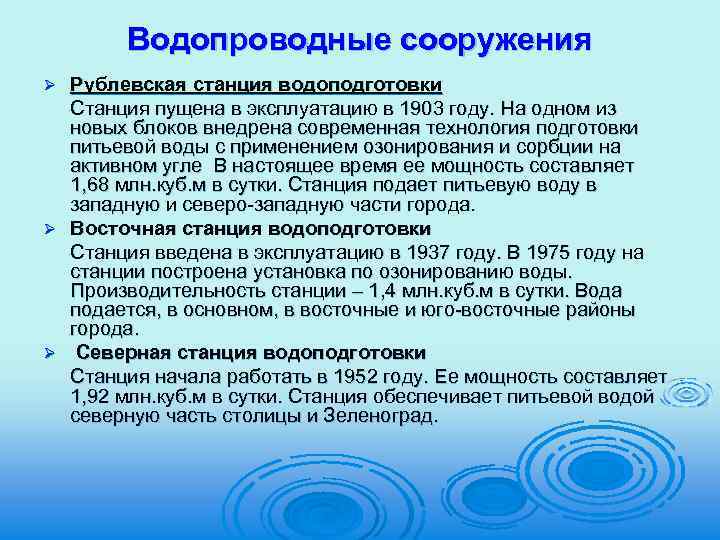 Водопроводные сооружения

➢ Рублевская станция водоподготовки

Станция пущена в эксплуатацию в 1903 году. На одном из новых блоков внедрена современная технология подготовки питьевой воды с применением озонирования и сорбции на активном угле  В настоящее время ее мощность составляет 1,68 млн.куб.м в сутки. Станция подает питьевую воду в западную и северо-западную части города.

➢ Восточная станция водоподготовки

Станция введена в эксплуатацию в 1937 году. В 1975 году на станции построена установка по озонированию воды. Производительность станции – 1,4 млн.куб.м в сутки. Вода подается, в основном, в восточные и юго-восточные районы города.

➢ Северная станция водоподготовки

Станция начала работать в 1952 году. Ее мощность составляет 1,92 млн.куб.м в сутки. Станция обеспечивает питьевой водой северную часть столицы и Зеленоград.